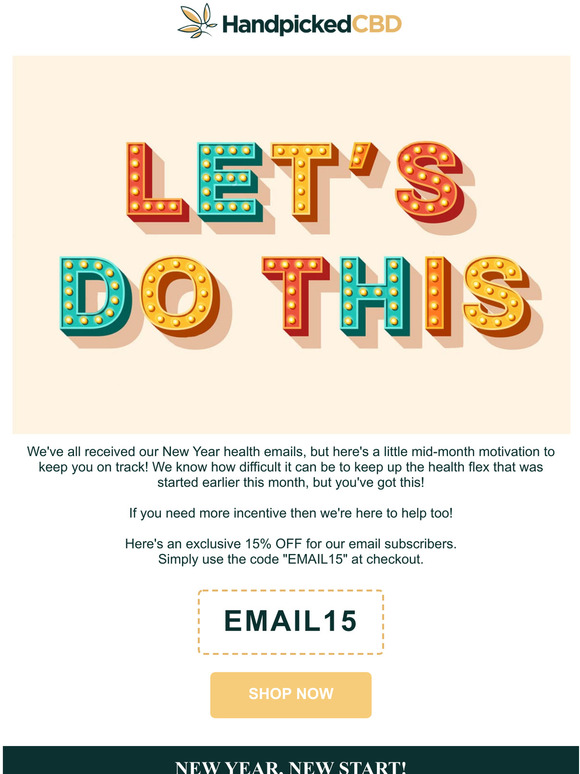 HandpickedCBD

LET'S DO THIS

We've all received our New Year health emails, but here's a little mid-month motivation to keep you on track! We know how difficult it can be to keep up the health flex that was started earlier this month, but you've got this!

If you need more incentive then we're here to help too!

Here's an exclusive 15% OFF for our email subscribers. Simply use the code "EMAIL15" at checkout.

EMAIL15

SHOP NOW

NEW YEAR, NEW START!